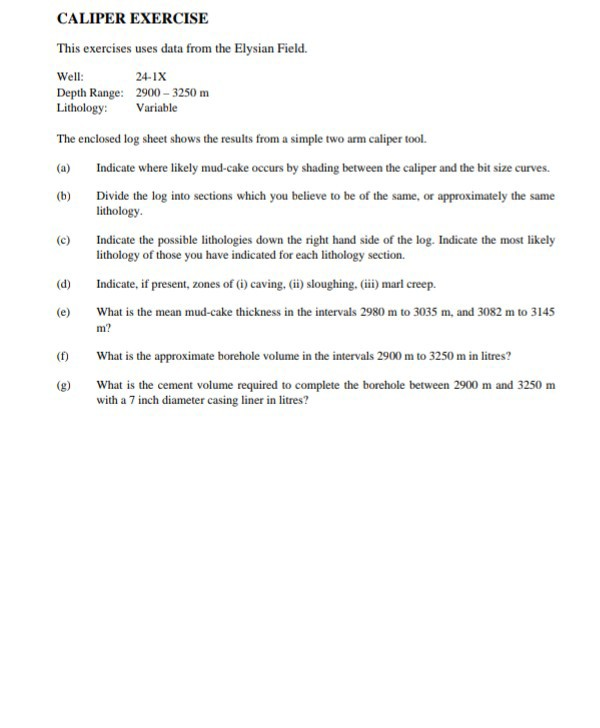 CALIPER EXERCISE

This exercises uses data from the Elysian Field.

Well: 24-1X
Depth Range: 2900 – 3250 m
Lithology: Variable

The enclosed log sheet shows the results from a simple two arm caliper tool.

(a) Indicate where likely mud-cake occurs by shading between the caliper and the bit size curves.

(b) Divide the log into sections which you believe to be of the same, or approximately the same lithology.

(c) Indicate the possible lithologies down the right hand side of the log. Indicate the most likely lithology of those you have indicated for each lithology section.

(d) Indicate, if present, zones of (i) caving, (ii) sloughing, (iii) marl creep.

(e) What is the mean mud-cake thickness in the intervals 2980 m to 3035 m, and 3082 m to 3145 m?

(f) What is the approximate borehole volume in the intervals 2900 m to 3250 m in litres?

(g) What is the cement volume required to complete the borehole between 2900 m and 3250 m with a 7 inch diameter casing liner in litres?